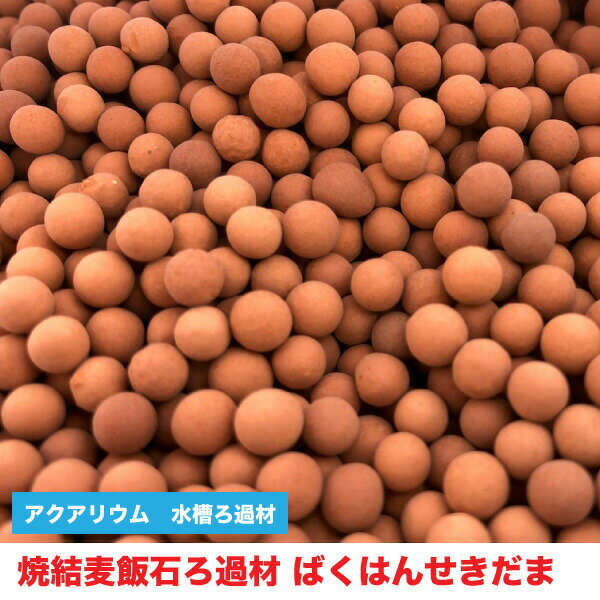 アクアリウム　水槽ろ過材

焼結麦飯石ろ過材 ばくはんせきだま